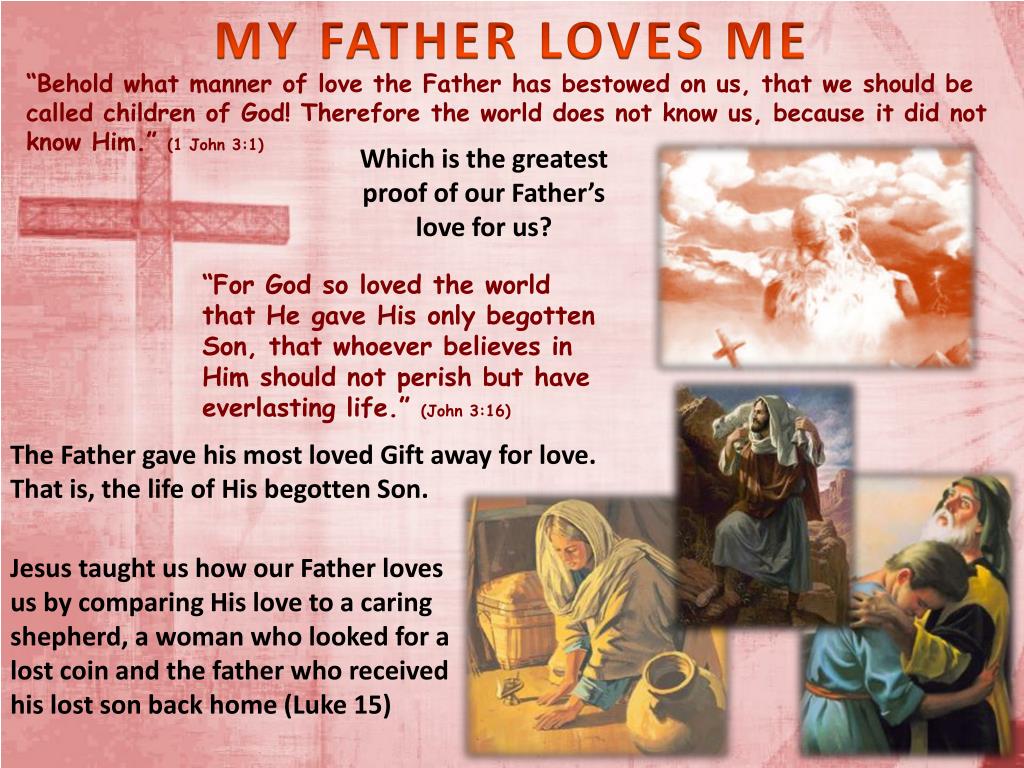 MY FATHER LOVES ME

"Behold what manner of love the Father has bestowed on us, that we should be called children of God! Therefore the world does not know us, because it did not know Him." (1 John 3:1)

Which is the greatest proof of our Father's love for us?

"For God so loved the world that He gave His only begotten Son, that whoever believes in Him should not perish but have everlasting life." (John 3:16)

The Father gave his most loved Gift away for love. That is, the life of His begotten Son.

Jesus taught us how our Father loves us by comparing His love to a caring shepherd, a woman who looked for a lost coin and the father who received his lost son back home (Luke 15)